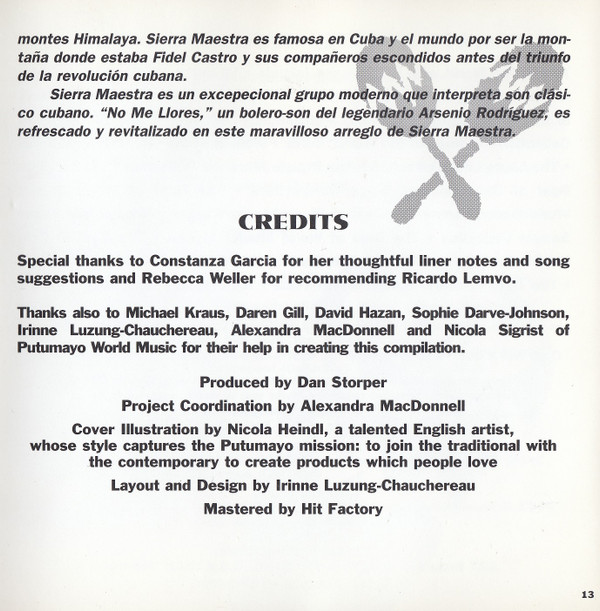 montes Himalaya. Sierra Maestra es famosa en Cuba y el mundo por ser la montaña donde estaba Fidel Castro y sus compañeros escondidos antes del triunfo de la revolución cubana.

Sierra Maestra es un excepecional grupo moderno que interpreta son clásico cubano. "No Me Llores," un bolero-son del legendario Arsenio Rodríguez, es refrescado y revitalizado en este maravilloso arreglo de Sierra Maestra.

CREDITS

Special thanks to Constanza Garcia for her thoughtful liner notes and song suggestions and Rebecca Weller for recommending Ricardo Lemvo.

Thanks also to Michael Kraus, Daren Gill, David Hazan, Sophie Darve-Johnson, Irinne Luzung-Chauchereau, Alexandra MacDonnell and Nicola Sigrist of Putumayo World Music for their help in creating this compilation.

Produced by Dan Storper

Project Coordination by Alexandra MacDonnell

Cover Illustration by Nicola Heindl, a talented English artist, whose style captures the Putumayo mission: to join the traditional with the contemporary to create products which people love

Layout and Design by Irinne Luzung-Chauchereau

Mastered by Hit Factory

13